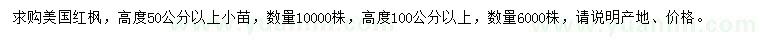 求购美国红枫，高度50公分以上小苗，数量10000株，高度100公分以上，数量6000株，请说明产地、价格。